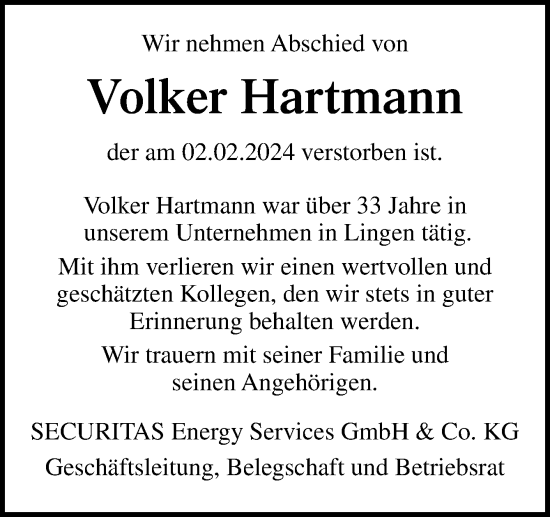 Wir nehmen Abschied von

Volker Hartmann

der am 02.02.2024 verstorben ist.

Volker Hartmann war über 33 Jahre in unserem Unternehmen in Lingen tätig.

Mit ihm verlieren wir einen wertvollen und geschätzten Kollegen, den wir stets in guter Erinnerung behalten werden.

Wir trauern mit seiner Familie und seinen Angehörigen.

SECURITAS Energy Services GmbH & Co. KG

Geschäftsleitung, Belegschaft und Betriebsrat